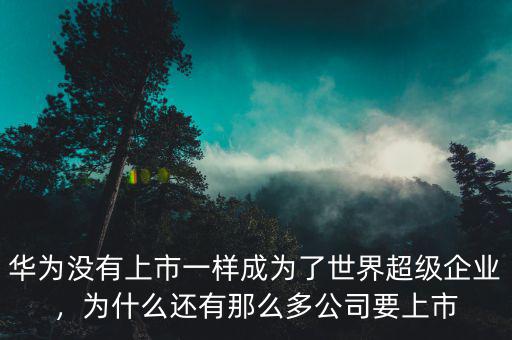 华为没有上市一样成为了世界超级企业，为什么还有那么多公司要上市